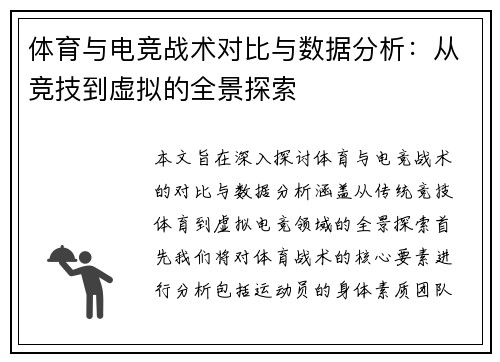 体育与电竞战术对比与数据分析：从竞技到虚拟的全景探索

本文旨在深入探讨体育与电竞战术的对比与数据分析涵盖从传统竞技体育到虚拟电竞领域的全景探索首先我们将对体育战术的核心要素进行分析包括运动员的身体素质团队